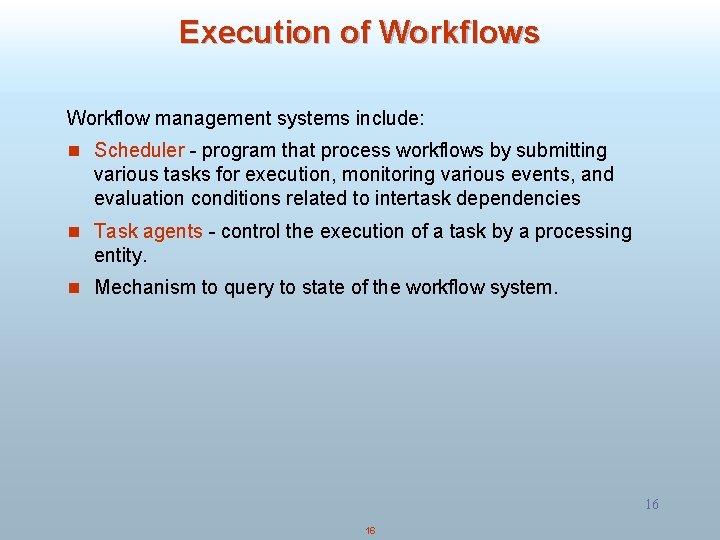 Execution of Workflows

Workflow management systems include:

- Scheduler - program that process workflows by submitting various tasks for execution, monitoring various events, and evaluation conditions related to intertask dependencies
- Task agents - control the execution of a task by a processing entity.
- Mechanism to query to state of the workflow system.

16

16